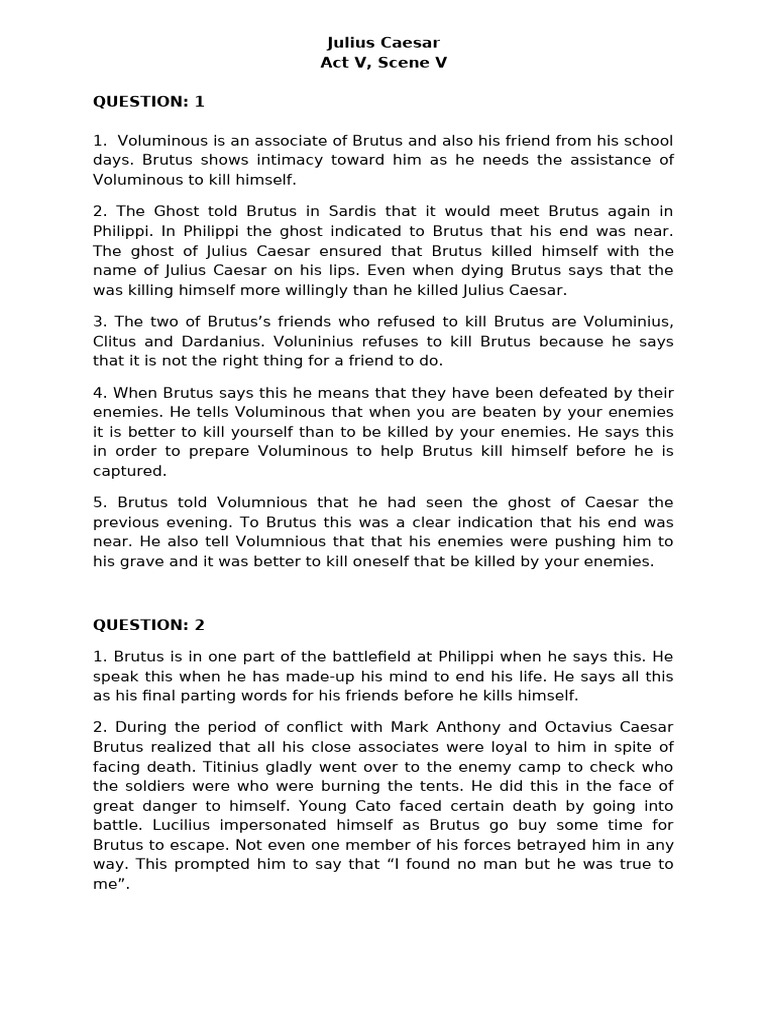 Julius Caesar
Act V, Scene V

QUESTION: 1

1. Voluminous is an associate of Brutus and also his friend from his school days. Brutus shows intimacy toward him as he needs the assistance of Voluminous to kill himself.

2. The Ghost told Brutus in Sardis that it would meet Brutus again in Philippi. In Philippi the ghost indicated to Brutus that his end was near. The ghost of Julius Caesar ensured that Brutus killed himself with the name of Julius Caesar on his lips. Even when dying Brutus says that the was killing himself more willingly than he killed Julius Caesar.

3. The two of Brutus's friends who refused to kill Brutus are Voluminius, Clitus and Dardanius. Voluninius refuses to kill Brutus because he says that it is not the right thing for a friend to do.

4. When Brutus says this he means that they have been defeated by their enemies. He tells Voluminous that when you are beaten by your enemies it is better to kill yourself than to be killed by your enemies. He says this in order to prepare Voluminous to help Brutus kill himself before he is captured.

5. Brutus told Volumnious that he had seen the ghost of Caesar the previous evening. To Brutus this was a clear indication that his end was near. He also tell Volumnious that that his enemies were pushing him to his grave and it was better to kill oneself that be killed by your enemies.

QUESTION: 2

1. Brutus is in one part of the battlefield at Philippi when he says this. He speak this when he has made-up his mind to end his life. He says all this as his final parting words for his friends before he kills himself.

2. During the period of conflict with Mark Anthony and Octavius Caesar Brutus realized that all his close associates were loyal to him in spite of facing death. Titinius gladly went over to the enemy camp to check who the soldiers were who were burning the tents. He did this in the face of great danger to himself. Young Cato faced certain death by going into battle. Lucilius impersonated himself as Brutus go buy some time for Brutus to escape. Not even one member of his forces betrayed him in any way. This prompted him to say that "I found no man but he was true to me".